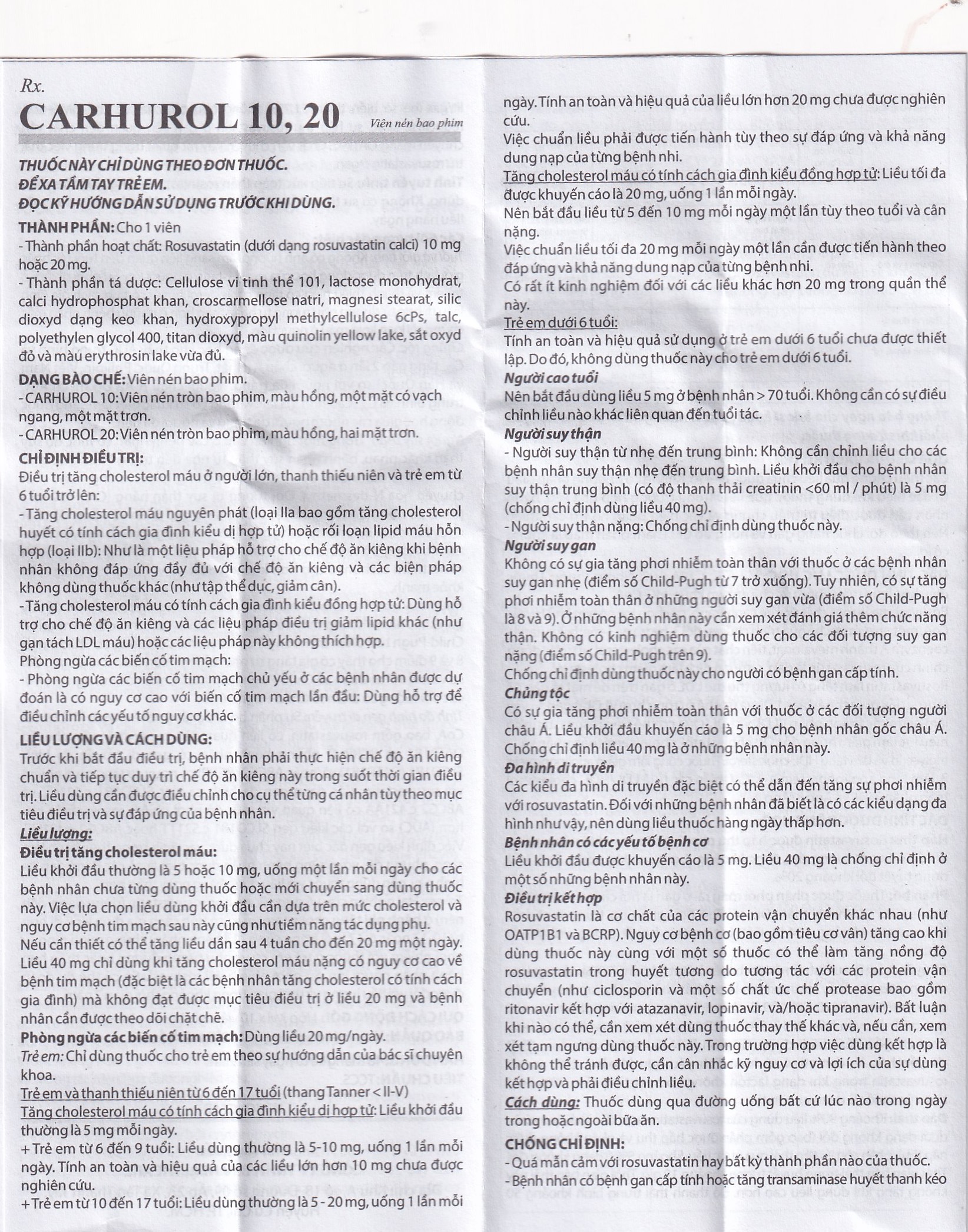 Rx.

CARHUROL 10, 20

Viên nén bao phim

THUỐC NÀY CHỈ DÙNG THEO ĐƠN THUỐC.
ĐỂ XA TẦM TAY TRẺ EM.
ĐỌC KỸ HƯỚNG DẪN SỬ DỤNG TRƯỚC KHI DÙNG.

THÀNH PHẦN: Cho 1 viên
- Thành phần hoạt chất: Rosuvastatin (dưới dạng rosuvastatin calci) 10 mg hoặc 20 mg.
- Thành phần tá dược: Cellulose vi tinh thể 101, lactose monohydrat, calci hydrophosphat khan, croscarmellose natri, magnesi stearat, silic dioxyd dạng keo khan, hydroxypropyl methylcellulose 6cPs, talc, polyethylen glycol 400, titan dioxyd, màu quinolin yellow lake, sắt oxyd đỏ và màu erythrosin lake vừa đủ.

DẠNG BÀO CHẾ: Viên nén bao phim.
- CARHUROL 10: Viên nén tròn bao phim, màu hồng, một mặt có vạch ngang, một mặt trơn.
- CARHUROL 20: Viên nén tròn bao phim, màu hồng, hai mặt trơn.

CHỈ ĐỊNH ĐIỀU TRỊ:
Điều trị tăng cholesterol máu ở người lớn, thanh thiếu niên và trẻ em từ 6 tuổi trở lên:
- Tăng cholesterol máu nguyên phát (loại IIa bao gồm tăng cholesterol huyết có tính cách gia đình kiểu dị hợp tử) hoặc rối loạn lipid máu hỗn hợp (loại IIb): Như là một liệu pháp hỗ trợ cho chế độ ăn kiêng khi bệnh nhân không đáp ứng đầy đủ với chế độ ăn kiêng và các biện pháp không dùng thuốc khác (như tập thể dục, giảm cân).
- Tăng cholesterol máu có tính cách gia đình kiểu đồng hợp tử: Dùng hỗ trợ cho chế độ ăn kiêng và các liệu pháp điều trị giảm lipid khác (như gạn tách LDL máu) hoặc các liệu pháp này không thích hợp.
Phòng ngừa các biến cố tim mạch:
- Phòng ngừa các biến cố tim mạch chủ yếu ở các bệnh nhân được dự đoán là có nguy cơ cao với biến cố tim mạch lần đầu: Dùng hỗ trợ để điều chỉnh các yếu tố nguy cơ khác.

LIỀU LƯỢNG VÀ CÁCH DÙNG:
Trước khi bắt đầu điều trị, bệnh nhân phải thực hiện chế độ ăn kiêng chuẩn và tiếp tục duy trì chế độ ăn kiêng này trong suốt thời gian điều trị. Liều dùng cần được điều chỉnh cho cụ thể từng cá nhân tùy theo mục tiêu điều trị và sự đáp ứng của bệnh nhân.
Liều lượng:
Điều trị tăng cholesterol máu:
Liều khởi đầu thường là 5 hoặc 10 mg, uống một lần mỗi ngày cho các bệnh nhân chưa từng dùng thuốc hoặc mới chuyển sang dùng thuốc này. Việc lựa chọn liều dùng khởi đầu cần dựa trên mức cholesterol và nguy cơ bệnh tim mạch sau này cũng như tiềm năng tác dụng phụ.
Nếu cần thiết có thể tăng liều dần sau 4 tuần cho đến 20 mg một ngày. Liều 40 mg chỉ dùng khi tăng cholesterol máu nặng có nguy cơ cao về bệnh tim mạch (đặc biệt là các bệnh nhân tăng cholesterol có tính cách gia đình) mà không đạt được mục tiêu điều trị ở liều 20 mg và bệnh nhân cần được theo dõi chặt chẽ.
Phòng ngừa các biến cố tim mạch: Dùng liều 20 mg/ngày.
Trẻ em: Chỉ dùng thuốc cho trẻ em theo sự hướng dẫn của bác sĩ chuyên khoa.
Trẻ em và thanh thiếu niên từ 6 đến 17 tuổi (thang Tanner < II-V)
Tăng cholesterol máu có tính cách gia đình kiểu dị hợp tử: Liều khởi đầu thường là 5 mg mỗi ngày.
+ Trẻ em từ 6 đến 9 tuổi: Liều dùng thường là 5-10 mg, uống 1 lần mỗi ngày. Tính an toàn và hiệu quả của các liều lớn hơn 10 mg chưa được nghiên cứu.
+ Trẻ em từ 10 đến 17 tuổi: Liều dùng thường là 5 - 20 mg, uống 1 lần mỗi ngày. Tính an toàn và hiệu quả của liều lớn hơn 20 mg chưa được nghiên cứu.
Việc chuẩn liều phải được tiến hành tùy theo sự đáp ứng và khả năng dung nạp của từng bệnh nhi.
Tăng cholesterol máu có tính cách gia đình kiểu đồng hợp tử: Liều tối đa được khuyến cáo là 20 mg, uống 1 lần mỗi ngày.
Nên bắt đầu liều từ 5 đến 10 mg mỗi ngày một lần tùy theo tuổi và cân nặng.
Việc chuẩn liều tối đa 20 mg mỗi ngày một lần cần được tiến hành theo đáp ứng và khả năng dung nạp của từng bệnh nhi.
Có rất ít kinh nghiệm đối với các liều khác hơn 20 mg trong quần thể này.
Trẻ em dưới 6 tuổi:
Tính an toàn và hiệu quả sử dụng ở trẻ em dưới 6 tuổi chưa được thiết lập. Do đó, không dùng thuốc này cho trẻ em dưới 6 tuổi.
Người cao tuổi
Nên bắt đầu dùng liều 5 mg ở bệnh nhân > 70 tuổi. Không cần có sự điều chỉnh liều nào khác liên quan đến tuổi tác.
Người suy thận
- Người suy thận từ nhẹ đến trung bình: Không cần chỉnh liều cho các bệnh nhân suy thận nhẹ đến trung bình. Liều khởi đầu cho bệnh nhân suy thận trung bình (có độ thanh thải creatinin <60 ml / phút) là 5 mg (chống chỉ định dùng liều 40 mg).
- Người suy thận nặng: Chống chỉ định dùng thuốc này.
Người suy gan
Không có sự gia tăng phơi nhiễm toàn thân với thuốc ở các bệnh nhân suy gan nhẹ (điểm số Child-Pugh từ 7 trở xuống). Tuy nhiên, có sự tăng phơi nhiễm toàn thân ở những người suy gan vừa (điểm số Child-Pugh là 8 và 9). Ở những bệnh nhân này cần xem xét đánh giá thêm chức năng thận. Không có kinh nghiệm dùng thuốc cho các đối tượng suy gan nặng (điểm số Child-Pugh trên 9).
Chống chỉ định dùng thuốc này cho người có bệnh gan cấp tính.
Chủng tộc
Có sự gia tăng phơi nhiễm toàn thân với thuốc ở các đối tượng người châu Á. Liều khởi đầu khuyến cáo là 5 mg cho bệnh nhân gốc châu Á. Chống chỉ định liều 40 mg là ở những bệnh nhân này.
Đa hình di truyền
Các kiểu đa hình di truyền đặc biệt có thể dẫn đến tăng sự phơi nhiễm với rosuvastatin. Đối với những bệnh nhân đã biết là có các kiểu dạng đa hình như vậy, nên dùng liều thuốc hàng ngày thấp hơn.
Bệnh nhân có các yếu tố bệnh cơ
Liều khởi đầu được khuyến cáo là 5 mg. Liều 40 mg là chống chỉ định ở một số những bệnh nhân này.
Điều trị kết hợp
Rosuvastatin là cơ chất của các protein vận chuyển khác nhau (như OATP1B1 và BCRP). Nguy cơ bệnh cơ (bao gồm tiêu cơ vân) tăng cao khi dùng thuốc này cùng với một số thuốc có thể làm tăng nồng độ rosuvastatin trong huyết tương do tương tác với các protein vận chuyển (như ciclosporin và một số chất ức chế protease bao gồm ritonavir kết hợp với atazanavir, lopinavir, và/hoặc tipranavir). Bất luận khi nào có thể, cần xem xét dùng thuốc thay thế khác và, nếu cần, xem xét tạm ngưng dùng thuốc này. Trong trường hợp việc dùng kết hợp là không thể tránh được, cần cân nhắc kỹ nguy cơ và lợi ích của sự dùng kết hợp và phải điều chỉnh liều.
Cách dùng: Thuốc dùng qua đường uống bất cứ lúc nào trong ngày trong hoặc ngoài bữa ăn.

CHỐNG CHỈ ĐỊNH:
- Quá mẫn cảm với rosuvastatin hay bất kỳ thành phần nào của thuốc.
- Bệnh nhân có bệnh gan cấp tính hoặc tăng transaminase huyết thanh kéo